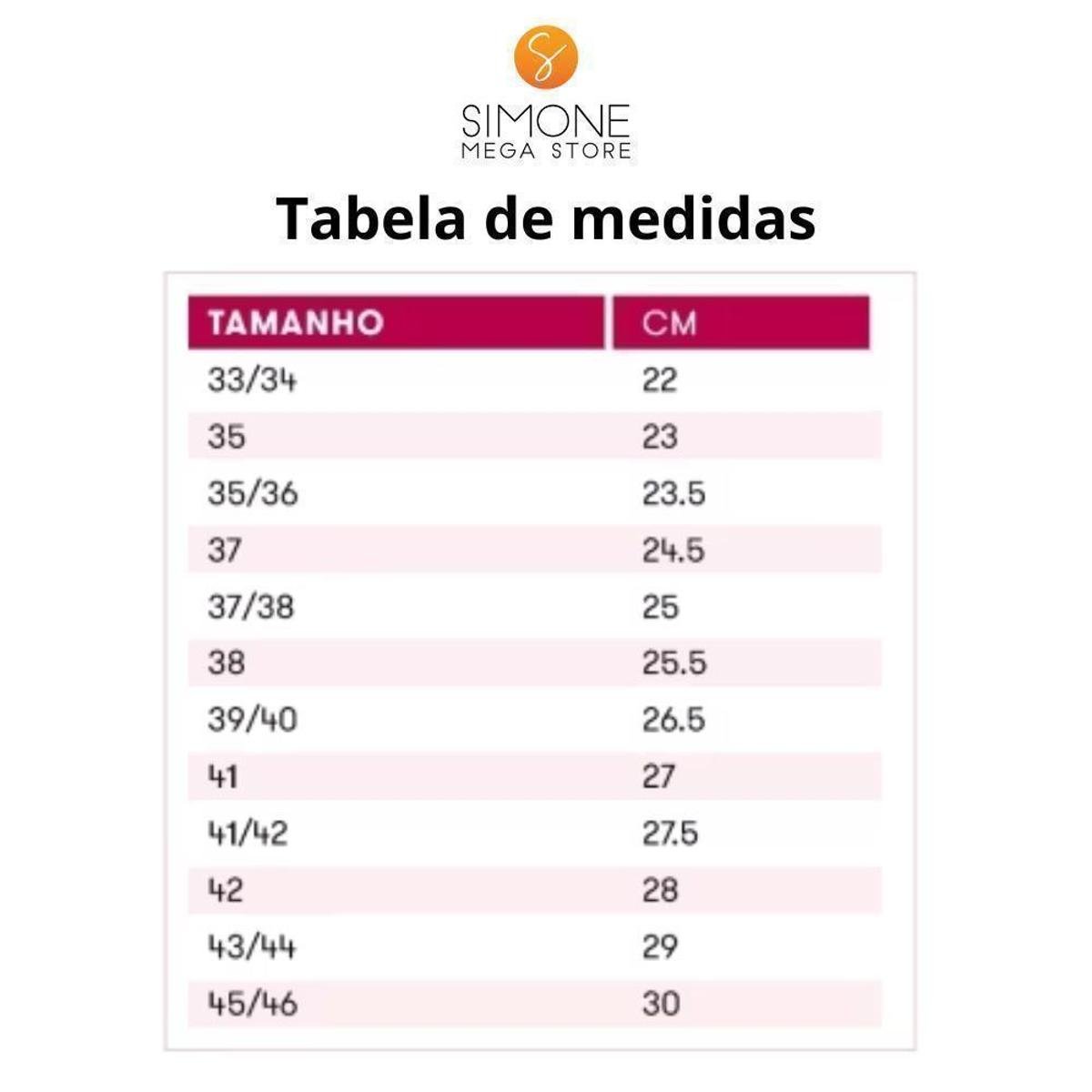 S
SIMONE
MEGA STORE

Tabela de medidas

| TAMANHO | CM |
|---|---|
| 33/34 | 22 |
| 35 | 23 |
| 35/36 | 23.5 |
| 37 | 24.5 |
| 37/38 | 25 |
| 38 | 25.5 |
| 39/40 | 26.5 |
| 41 | 27 |
| 41/42 | 27.5 |
| 42 | 28 |
| 43/44 | 29 |
| 45/46 | 30 |